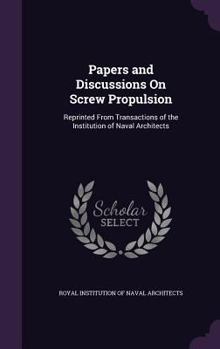 Papers and Discussions On Screw Propulsion

Reprinted From Transactions of the Institution of Naval Architects

Scholar SELECT

ROYAL INSTITUTION OF NAVAL ARCHITECTS